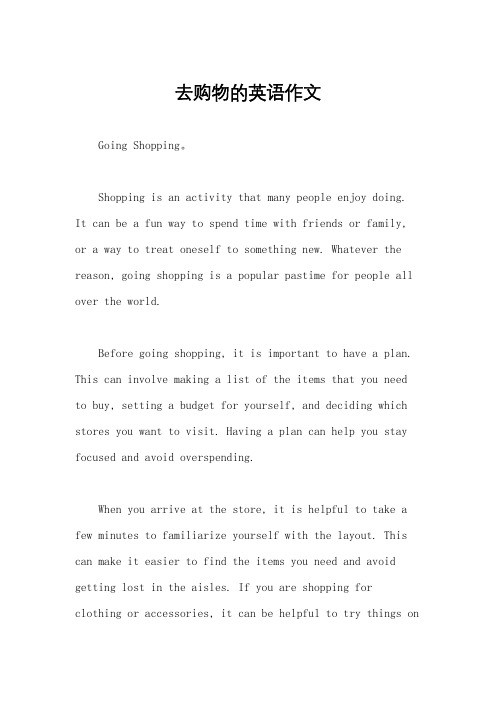 去购物的英语作文

Going Shopping。

Shopping is an activity that many people enjoy doing. It can be a fun way to spend time with friends or family, or a way to treat oneself to something new. Whatever the reason, going shopping is a popular pastime for people all over the world.

Before going shopping, it is important to have a plan. This can involve making a list of the items that you need to buy, setting a budget for yourself, and deciding which stores you want to visit. Having a plan can help you stay focused and avoid overspending.

When you arrive at the store, it is helpful to take a few minutes to familiarize yourself with the layout. This can make it easier to find the items you need and avoid getting lost in the aisles. If you are shopping for clothing or accessories, it can be helpful to try things on